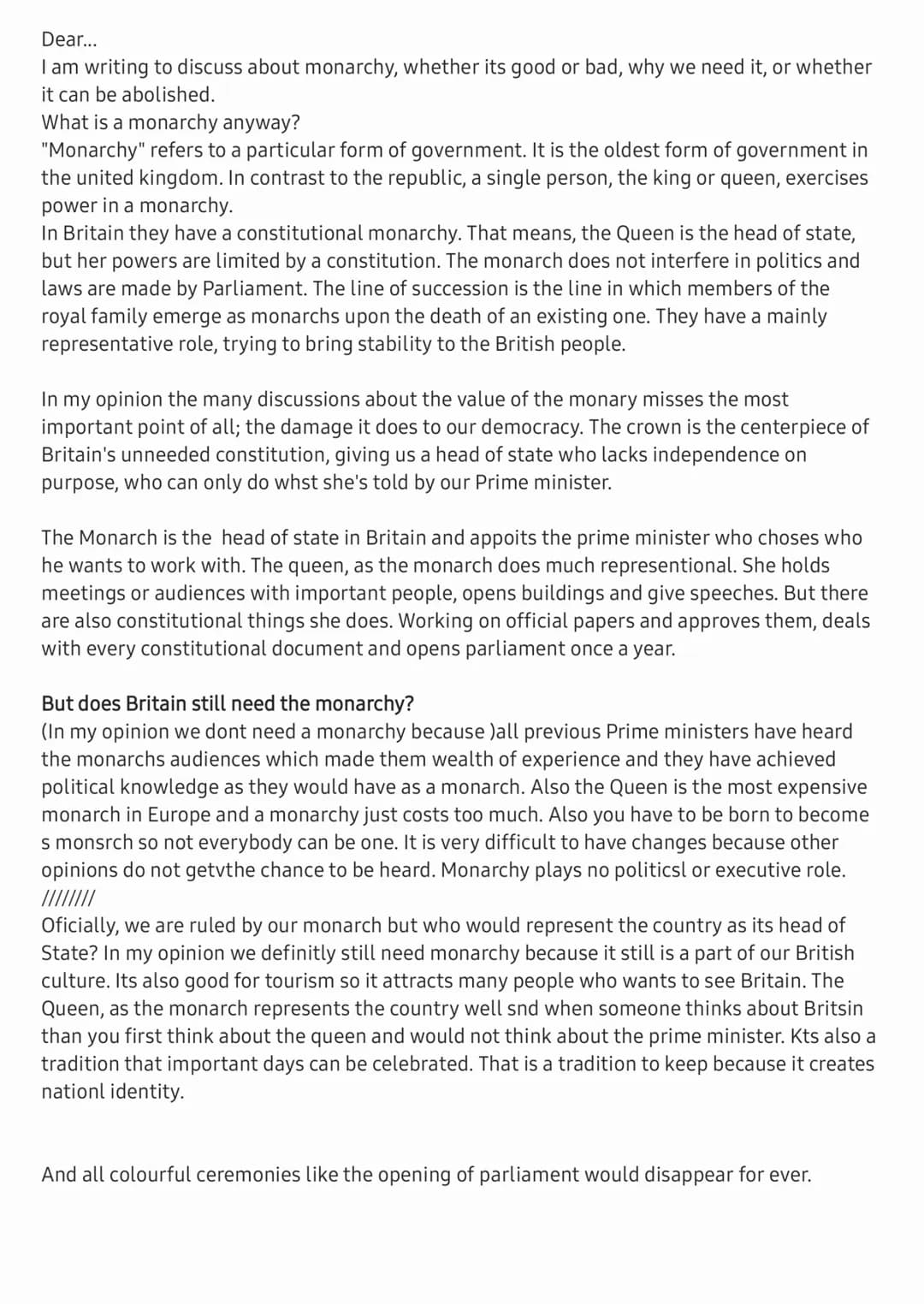 Dear...
I am writing to discuss about monarchy, whether its good or bad, why we need it, or whether it can be abolished.
What is a monarchy anyway?
"Monarchy" refers to a particular form of government. It is the oldest form of government in the united kingdom. In contrast to the republic, a single person, the king or queen, exercises power in a monarchy.
In Britain they have a constitutional monarchy. That means, the Queen is the head of state, but her powers are limited by a constitution. The monarch does not interfere in politics and laws are made by Parliament. The line of succession is the line in which members of the royal family emerge as monarchs upon the death of an existing one. They have a mainly representative role, trying to bring stability to the British people.

In my opinion the many discussions about the value of the monary misses the most important point of all; the damage it does to our democracy. The crown is the centerpiece of Britain's unneeded constitution, giving us a head of state who lacks independence on purpose, who can only do whst she's told by our Prime minister.

The Monarch is the head of state in Britain and appoits the prime minister who choses who he wants to work with. The queen, as the monarch does much representional. She holds meetings or audiences with important people, opens buildings and give speeches. But there are also constitutional things she does. Working on official papers and approves them, deals with every constitutional document and opens parliament once a year.

But does Britain still need the monarchy?
(In my opinion we dont need a monarchy because )all previous Prime ministers have heard the monarchs audiences which made them wealth of experience and they have achieved political knowledge as they would have as a monarch. Also the Queen is the most expensive monarch in Europe and a monarchy just costs too much. Also you have to be born to become s monsrch so not everybody can be one. It is very difficult to have changes because other opinions do not getvthe chance to be heard. Monarchy plays no politicsl or executive role.
////////
Oficially, we are ruled by our monarch but who would represent the country as its head of State? In my opinion we definitly still need monarchy because it still is a part of our British culture. Its also good for tourism so it attracts many people who wants to see Britain. The Queen, as the monarch represents the country well snd when someone thinks about Britsin than you first think about the queen and would not think about the prime minister. Kts also a tradition that important days can be celebrated. That is a tradition to keep because it creates nationl identity.

And all colourful ceremonies like the opening of parliament would disappear for ever.